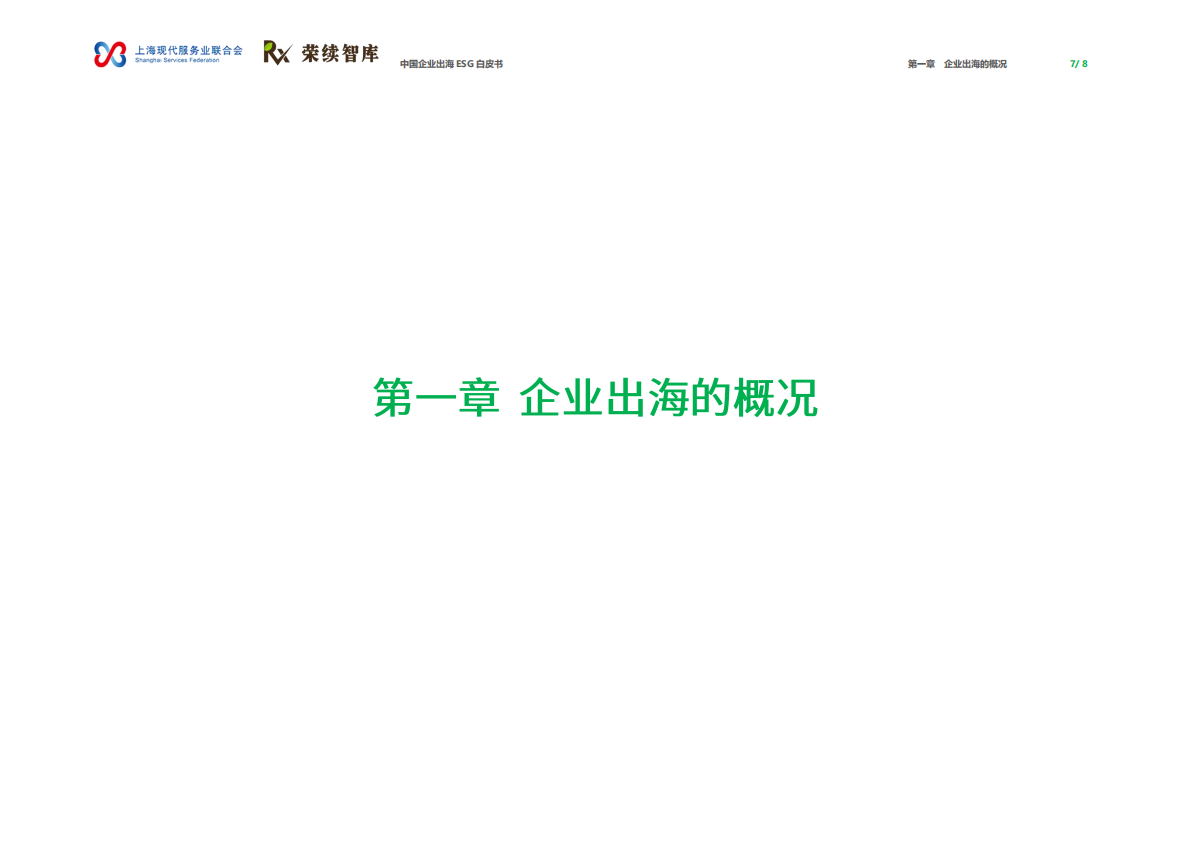 上海现代服务业联合会
Shanghai Services Federation

Rx 荣续智库

中国企业出海 ESG 白皮书

第一章 企业出海的概况

7/ 8

第一章 企业出海的概况